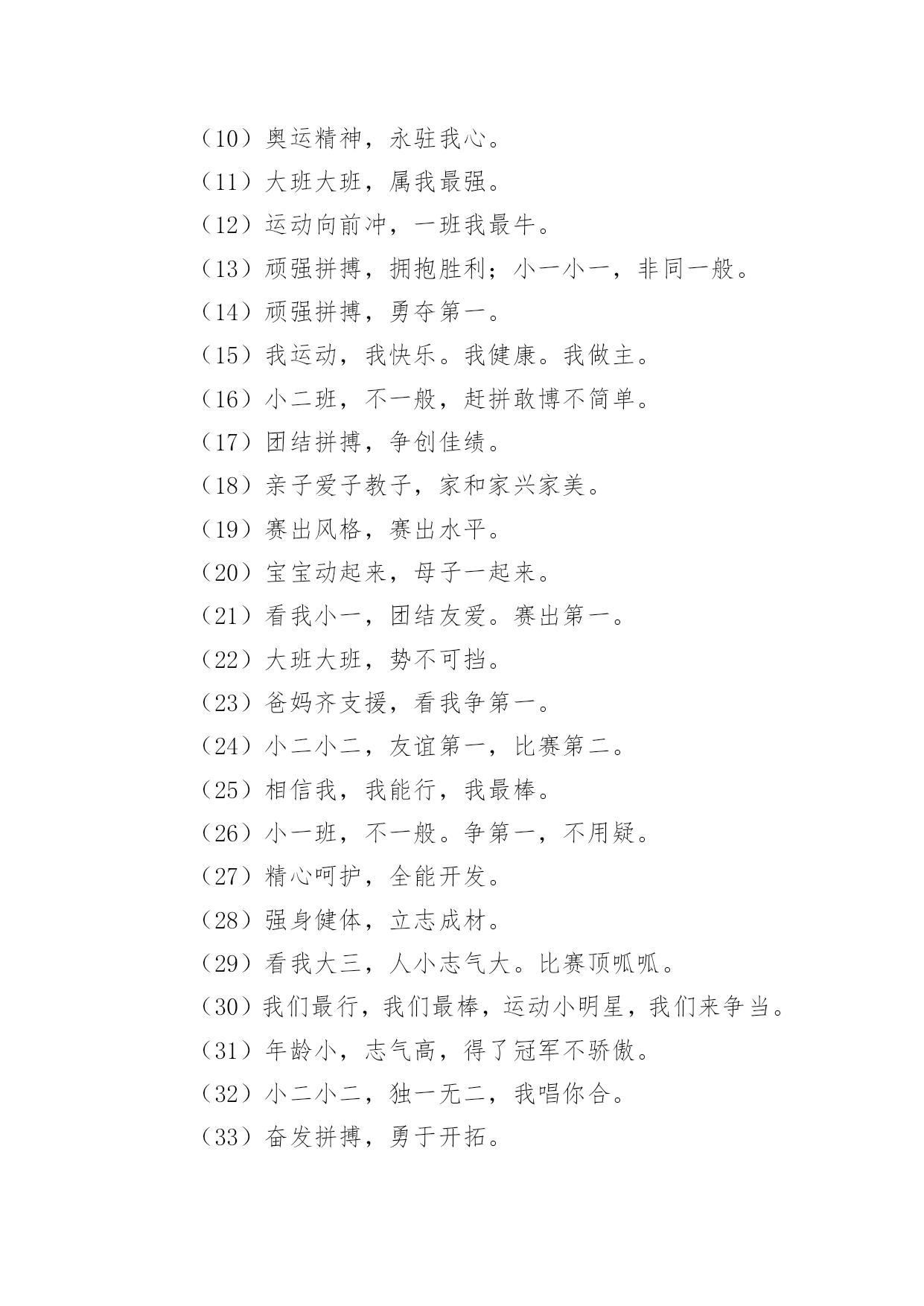 （10）奥运精神，永驻我心。

（11）大班大班，属我最强。

（12）运动向前冲，一班我最牛。

（13）顽强拼搏，拥抱胜利；小一小一，非同一般。

（14）顽强拼搏，勇夺第一。

（15）我运动，我快乐。我健康。我做主。

（16）小二班，不一般，赶拼敢博不简单。

（17）团结拼搏，争创佳绩。

（18）亲子爱子教子，家和家兴家美。

（19）赛出风格，赛出水平。

（20）宝宝动起来，母子一起来。

（21）看我小一，团结友爱。赛出第一。

（22）大班大班，势不可挡。

（23）爸妈齐支援，看我争第一。

（24）小二小二，友谊第一，比赛第二。

（25）相信我，我能行，我最棒。

（26）小一班，不一般。争第一，不用疑。

（27）精心呵护，全能开发。

（28）强身健体，立志成材。

（29）看我大三，人小志气大。比赛顶呱呱。

（30）我们最行，我们最棒，运动小明星，我们来争当。

（31）年龄小，志气高，得了冠军不骄傲。

（32）小二小二，独一无二，我唱你合。

（33）奋发拼搏，勇于开拓。